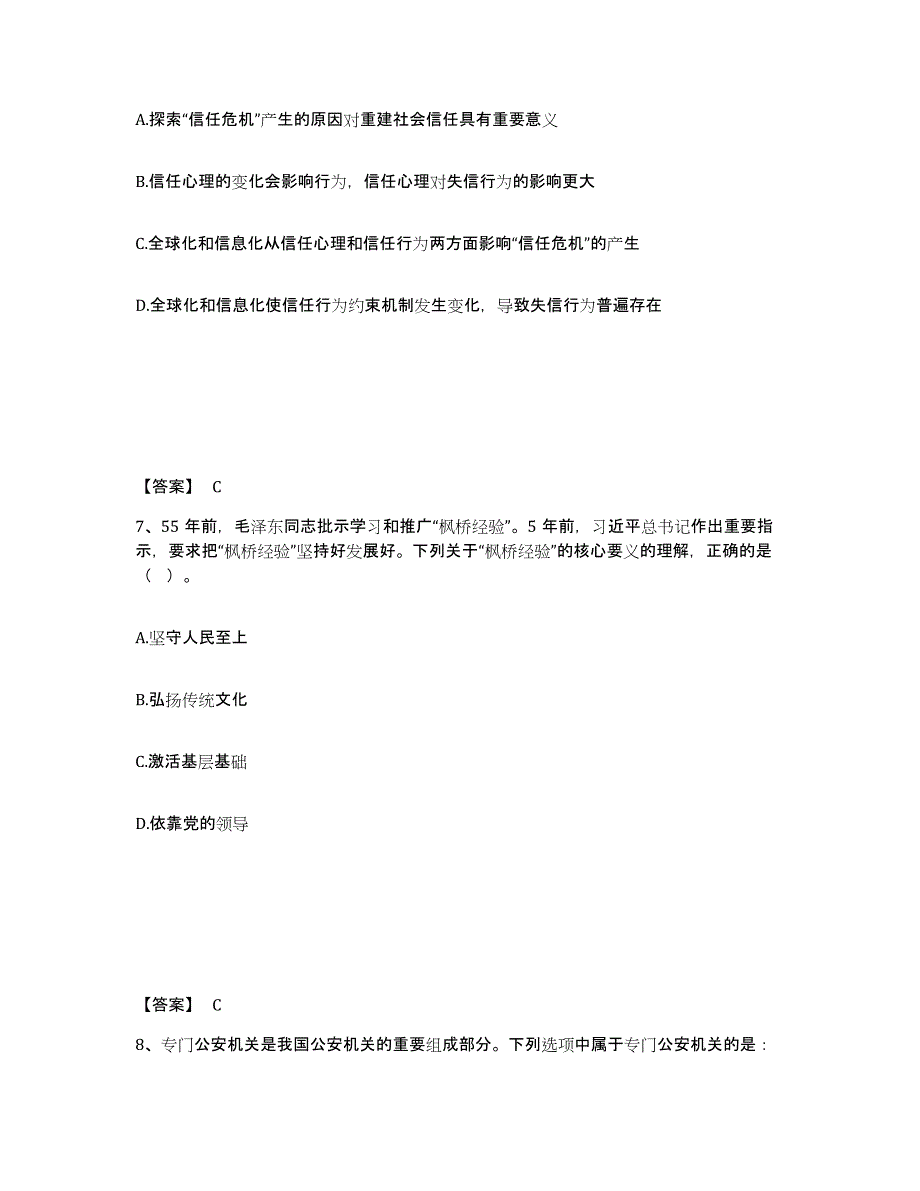 A.探索“信任危机”产生的原因对重建社会信任具有重要意义

B.信任心理的变化会影响行为，信任心理对失信行为的影响更大

C.全球化和信息化从信任心理和信任行为两方面影响“信任危机”的产生

D.全球化和信息化使信任行为约束机制发生变化，导致失信行为普遍存在

【答案】 C

7、55 年前，毛泽东同志批示学习和推广“枫桥经验”。5 年前，习近平总书记作出重要指示，要求把“枫桥经验”坚持好发展好。下列关于“枫桥经验”的核心要义的理解，正确的是（ ）。

A.坚守人民至上

B.弘扬传统文化

C.激活基层基础

D.依靠党的领导

【答案】 C

8、专门公安机关是我国公安机关的重要组成部分。下列选项中属于专门公安机关的是：